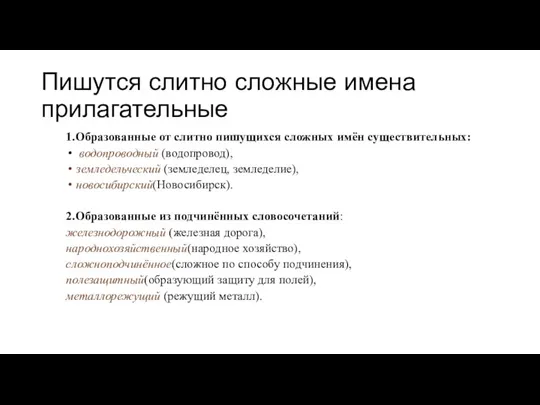 Пишутся слитно сложные имена прилагательные

1.Образованные от слитно пишущихся сложных имён существительных:
• водопроводный (водопровод),
• земледельческий (земледелец, земледелие),
• новосибирский(Новосибирск).

2.Образованные из подчинённых словосочетаний:
железнодорожный (железная дорога),
народнохозяйственный(народное хозяйство),
сложноподчинённое(сложное по способу подчинения),
полезащитный(образующий защиту для полей),
металлорежущий (режущий металл).